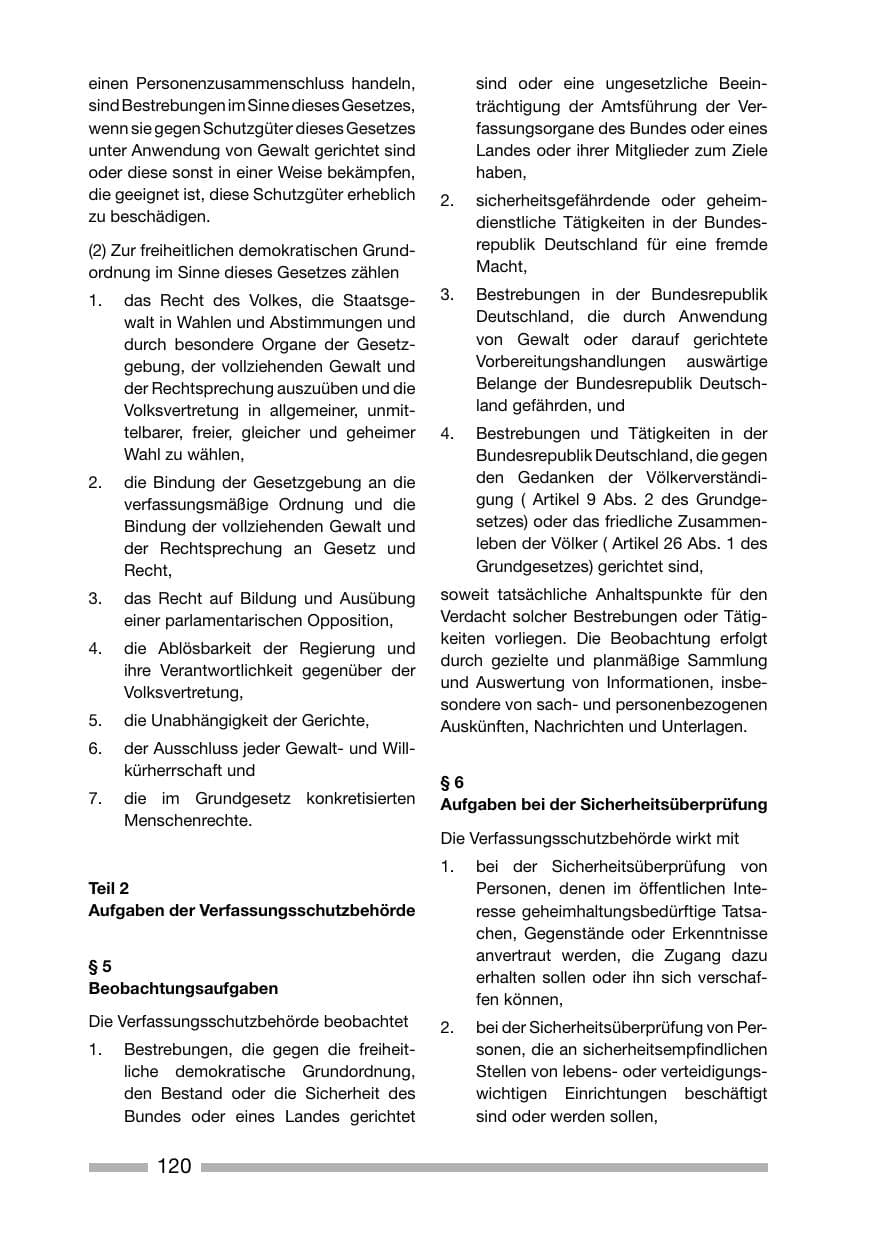 einen Personenzusammenschluss handeln, sind Bestrebungen im Sinne dieses Gesetzes, wenn sie gegen Schutzgüter dieses Gesetzes unter Anwendung von Gewalt gerichtet sind oder diese sonst in einer Weise bekämpfen, die geeignet ist, diese Schutzgüter erheblich zu beschädigen.

(2) Zur freiheitlichen demokratischen Grundordnung im Sinne dieses Gesetzes zählen

1. das Recht des Volkes, die Staatsgewalt in Wahlen und Abstimmungen und durch besondere Organe der Gesetzgebung, der vollziehenden Gewalt und der Rechtsprechung auszuüben und die Volksvertretung in allgemeiner, unmittelbarer, freier, gleicher und geheimer Wahl zu wählen,
2. die Bindung der Gesetzgebung an die verfassungsmäßige Ordnung und die Bindung der vollziehenden Gewalt und der Rechtsprechung an Gesetz und Recht,
3. das Recht auf Bildung und Ausübung einer parlamentarischen Opposition,
4. die Ablösbarkeit der Regierung und ihre Verantwortlichkeit gegenüber der Volksvertretung,
5. die Unabhängigkeit der Gerichte,
6. der Ausschluss jeder Gewalt- und Willkürherrschaft und
7. die im Grundgesetz konkretisierten Menschenrechte.

Teil 2
Aufgaben der Verfassungsschutzbehörde

§ 5
Beobachtungsaufgaben

Die Verfassungsschutzbehörde beobachtet

1. Bestrebungen, die gegen die freiheitliche demokratische Grundordnung, den Bestand oder die Sicherheit des Bundes oder eines Landes gerichtet sind oder eine ungesetzliche Beeinträchtigung der Amtsführung der Verfassungsorgane des Bundes oder eines Landes oder ihrer Mitglieder zum Ziele haben,
2. sicherheitsgefährdende oder geheimdienstliche Tätigkeiten in der Bundesrepublik Deutschland für eine fremde Macht,
3. Bestrebungen in der Bundesrepublik Deutschland, die durch Anwendung von Gewalt oder darauf gerichtete Vorbereitungshandlungen auswärtige Belange der Bundesrepublik Deutschland gefährden, und
4. Bestrebungen und Tätigkeiten in der Bundesrepublik Deutschland, die gegen den Gedanken der Völkerverständigung ( Artikel 9 Abs. 2 des Grundgesetzes) oder das friedliche Zusammenleben der Völker ( Artikel 26 Abs. 1 des Grundgesetzes) gerichtet sind,

soweit tatsächliche Anhaltspunkte für den Verdacht solcher Bestrebungen oder Tätigkeiten vorliegen. Die Beobachtung erfolgt durch gezielte und planmäßige Sammlung und Auswertung von Informationen, insbesondere von sach- und personenbezogenen Auskünften, Nachrichten und Unterlagen.

§ 6
Aufgaben bei der Sicherheitsüberprüfung

Die Verfassungsschutzbehörde wirkt mit

1. bei der Sicherheitsüberprüfung von Personen, denen im öffentlichen Interesse geheimhaltungsbedürftige Tatsachen, Gegenstände oder Erkenntnisse anvertraut werden, die Zugang dazu erhalten sollen oder ihn sich verschaffen können,
2. bei der Sicherheitsüberprüfung von Personen, die an sicherheitsempfindlichen Stellen von lebens- oder verteidigungswichtigen Einrichtungen beschäftigt sind oder werden sollen,

120